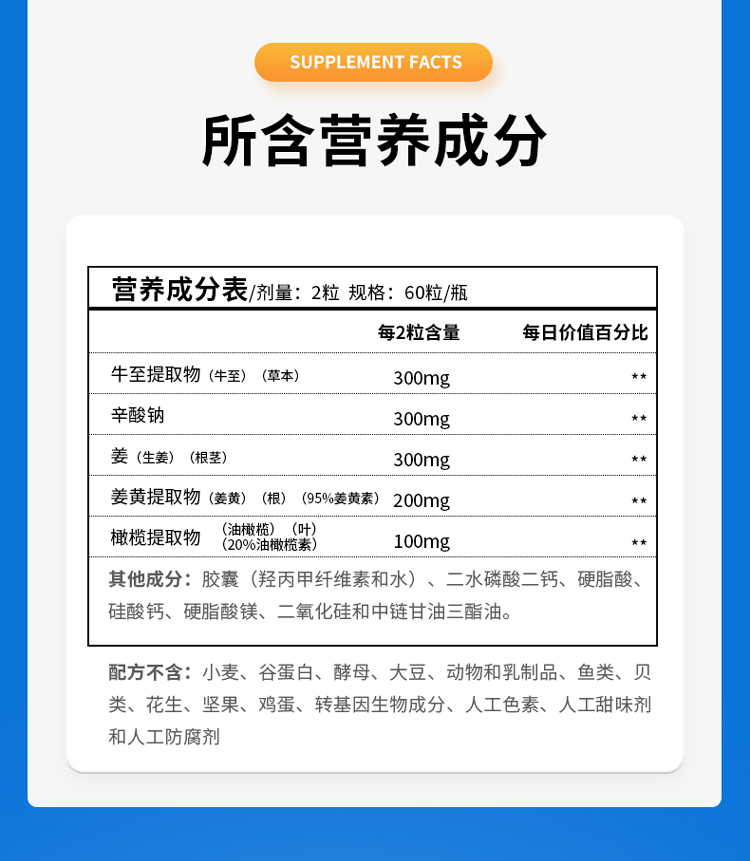 SUPPLEMENT FACTS

所含营养成分

营养成分表/剂量：2粒 规格：60粒/瓶

| | 每2粒含量 | 每日价值百分比 |
|---|---|---|
| 牛至提取物（牛至）（草本） | 300mg | ** |
| 辛酸钠 | 300mg | ** |
| 姜（生姜）（根茎） | 300mg | ** |
| 姜黄提取物（姜黄）（根）（95%姜黄素） | 200mg | ** |
| 橄榄提取物（油橄榄）（叶）（20%油橄榄素） | 100mg | ** |

其他成分：胶囊（羟丙甲纤维素和水）、二水磷酸二钙、硬脂酸、硅酸钙、硬脂酸镁、二氧化硅和中链甘油三酯油。

配方不含：小麦、谷蛋白、酵母、大豆、动物和乳制品、鱼类、贝类、花生、坚果、鸡蛋、转基因生物成分、人工色素、人工甜味剂和人工防腐剂